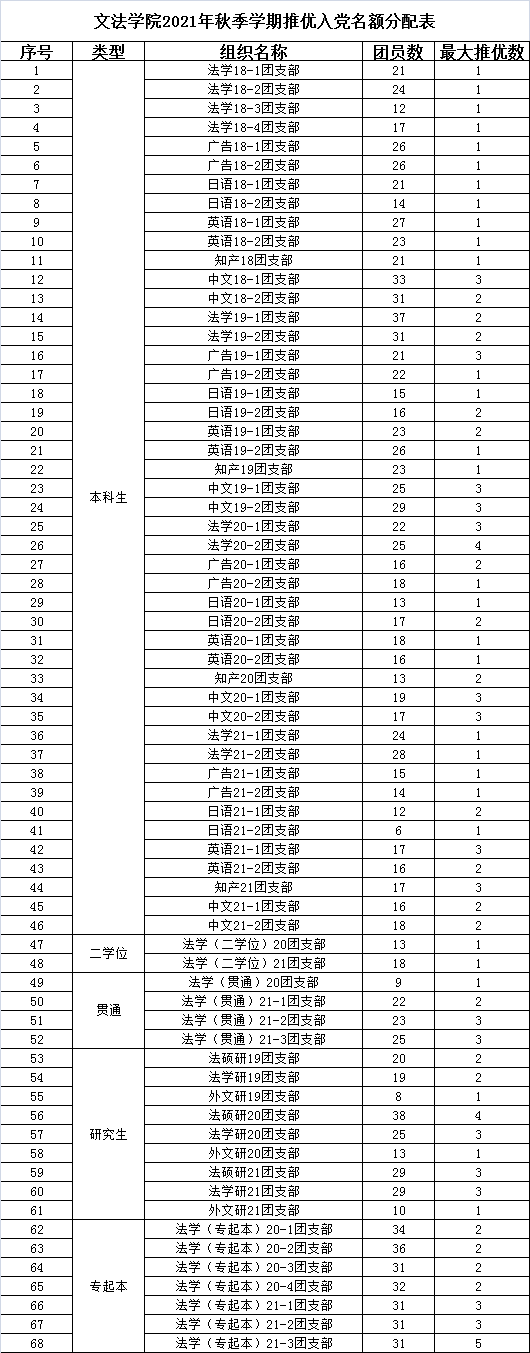 文法学院2021年秋季学期推优入党名额分配表

| 序号 | 类型 | 组织名称 | 团员数 | 最大推优数 |
|---|---|---|---|---|
| 1 | 本科生 | 法学18-1团支部 | 21 | 1 |
| 2 | | 法学18-2团支部 | 24 | 1 |
| 3 | | 法学18-3团支部 | 12 | 1 |
| 4 | | 法学18-4团支部 | 17 | 1 |
| 5 | | 广告18-1团支部 | 26 | 1 |
| 6 | | 广告18-2团支部 | 26 | 1 |
| 7 | | 日语18-1团支部 | 21 | 1 |
| 8 | | 日语18-2团支部 | 14 | 1 |
| 9 | | 英语18-1团支部 | 27 | 1 |
| 10 | | 英语18-2团支部 | 23 | 1 |
| 11 | | 知产18团支部 | 21 | 1 |
| 12 | | 中文18-1团支部 | 33 | 3 |
| 13 | | 中文18-2团支部 | 31 | 2 |
| 14 | | 法学19-1团支部 | 37 | 2 |
| 15 | | 法学19-2团支部 | 31 | 2 |
| 16 | | 广告19-1团支部 | 21 | 3 |
| 17 | | 广告19-2团支部 | 22 | 1 |
| 18 | | 日语19-1团支部 | 15 | 1 |
| 19 | | 日语19-2团支部 | 16 | 2 |
| 20 | | 英语19-1团支部 | 23 | 2 |
| 21 | | 英语19-2团支部 | 26 | 1 |
| 22 | | 知产19团支部 | 23 | 1 |
| 23 | | 中文19-1团支部 | 25 | 3 |
| 24 | | 中文19-2团支部 | 29 | 3 |
| 25 | | 法学20-1团支部 | 22 | 3 |
| 26 | | 法学20-2团支部 | 25 | 4 |
| 27 | | 广告20-1团支部 | 16 | 2 |
| 28 | | 广告20-2团支部 | 18 | 1 |
| 29 | | 日语20-1团支部 | 13 | 1 |
| 30 | | 日语20-2团支部 | 17 | 2 |
| 31 | | 英语20-1团支部 | 18 | 1 |
| 32 | | 英语20-2团支部 | 16 | 1 |
| 33 | | 知产20团支部 | 13 | 2 |
| 34 | | 中文20-1团支部 | 19 | 3 |
| 35 | | 中文20-2团支部 | 17 | 3 |
| 36 | | 法学21-1团支部 | 24 | 1 |
| 37 | | 法学21-2团支部 | 28 | 1 |
| 38 | | 广告21-1团支部 | 15 | 1 |
| 39 | | 广告21-2团支部 | 14 | 1 |
| 40 | | 日语21-1团支部 | 12 | 2 |
| 41 | | 日语21-2团支部 | 6 | 1 |
| 42 | | 英语21-1团支部 | 17 | 3 |
| 43 | | 英语21-2团支部 | 16 | 2 |
| 44 | | 知产21团支部 | 17 | 3 |
| 45 | | 中文21-1团支部 | 16 | 2 |
| 46 | | 中文21-2团支部 | 18 | 2 |
| 47 | 二学位 | 法学（二学位）20团支部 | 13 | 1 |
| 48 | | 法学（二学位）21团支部 | 18 | 1 |
| 49 | 贯通 | 法学（贯通）20团支部 | 9 | 1 |
| 50 | | 法学（贯通）21-1团支部 | 22 | 2 |
| 51 | | 法学（贯通）21-2团支部 | 23 | 3 |
| 52 | | 法学（贯通）21-3团支部 | 25 | 3 |
| 53 | 研究生 | 法硕研19团支部 | 20 | 2 |
| 54 | | 法学研19团支部 | 19 | 2 |
| 55 | | 外文研19团支部 | 8 | 1 |
| 56 | | 法硕研20团支部 | 38 | 4 |
| 57 | | 法学研20团支部 | 25 | 3 |
| 58 | | 外文研20团支部 | 13 | 1 |
| 59 | | 法硕研21团支部 | 29 | 3 |
| 60 | | 法学研21团支部 | 29 | 3 |
| 61 | | 外文研21团支部 | 10 | 1 |
| 62 | 专起本 | 法学（专起本）20-1团支部 | 34 | 2 |
| 63 | | 法学（专起本）20-2团支部 | 36 | 2 |
| 64 | | 法学（专起本）20-3团支部 | 31 | 2 |
| 65 | | 法学（专起本）20-4团支部 | 32 | 2 |
| 66 | | 法学（专起本）21-1团支部 | 31 | 3 |
| 67 | | 法学（专起本）21-2团支部 | 31 | 3 |
| 68 | | 法学（专起本）21-3团支部 | 31 | 5 |